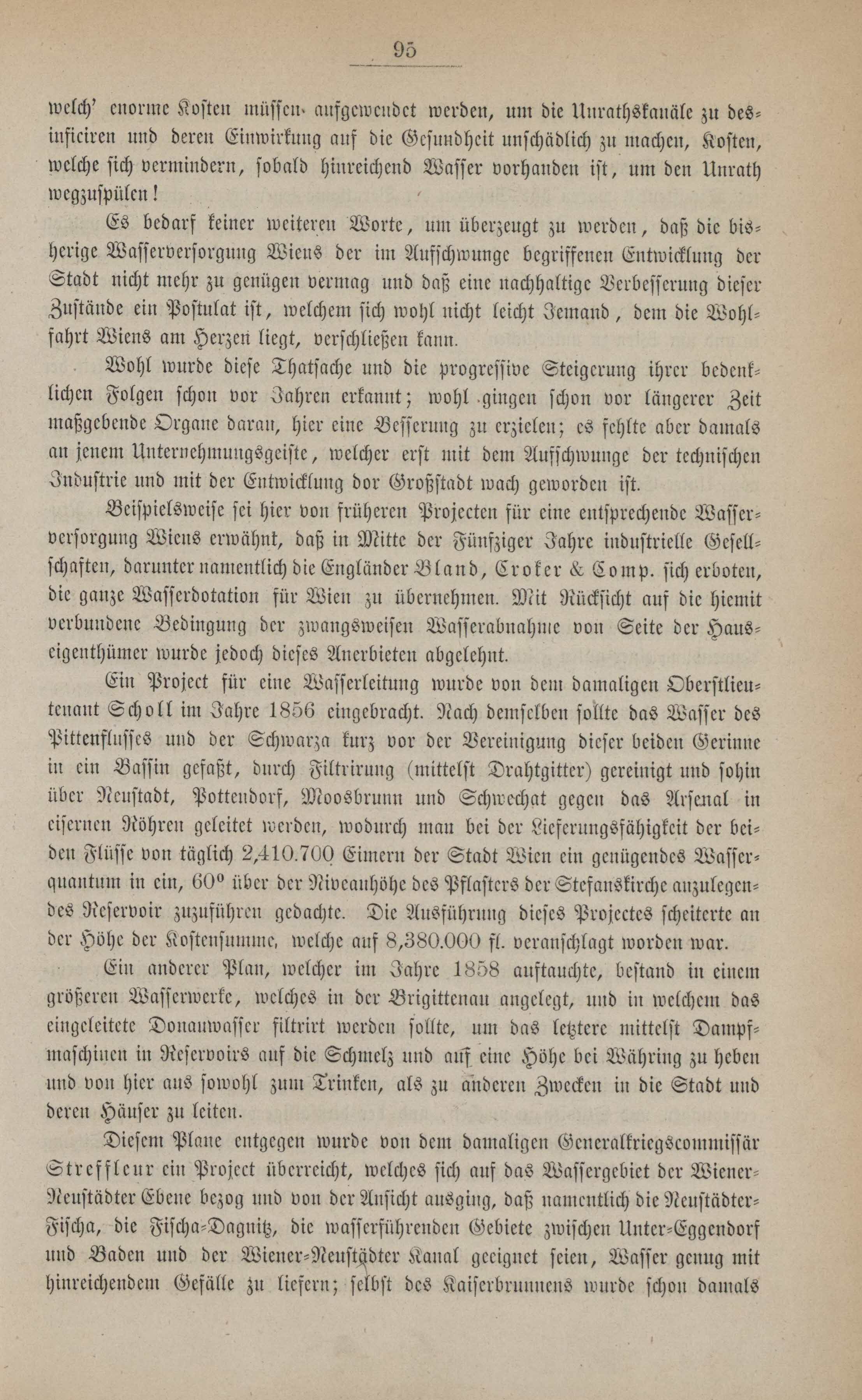 95

welch' enorme Kosten müssen aufgewendet werden, um die Unrathskanäle zu desinficiren und deren Einwirkung auf die Gesundheit unschädlich zu machen, Kosten, welche sich vermindern, sobald hinreichend Wasser vorhanden ist, um den Unrath wegzuspülen!

Es bedarf keiner weiteren Worte, um überzeugt zu werden, daß die bisherige Wasserversorgung Wiens der im Aufschwunge begriffenen Entwicklung der Stadt nicht mehr zu genügen vermag und daß eine nachhaltige Verbesserung dieser Zustände ein Postulat ist, welchem sich wohl nicht leicht Jemand, dem die Wohlfahrt Wiens am Herzen liegt, verschließen kann.

Wohl wurde diese Thatsache und die progressive Steigerung ihrer bedenklichen Folgen schon vor Jahren erkannt; wohl gingen schon vor längerer Zeit maßgebende Organe daran, hier eine Besserung zu erzielen; es fehlte aber damals an jenem Unternehmungsgeiste, welcher erst mit dem Aufschwunge der technischen Industrie und mit der Entwicklung dor Großstadt wach geworden ist.

Beispielsweise sei hier von früheren Projecten für eine entsprechende Wasserversorgung Wiens erwähnt, daß in Mitte der Fünfziger Jahre industrielle Gesellschaften, darunter namentlich die Engländer Bland, Croker & Comp. sich erboten, die ganze Wasserdotation für Wien zu übernehmen. Mit Rücksicht auf die hiemit verbundene Bedingung der zwangsweisen Wasserabnahme von Seite der Hauseigenthümer wurde jedoch dieses Anerbieten abgelehnt.

Ein Project für eine Wasserleitung wurde von dem damaligen Oberstlieutenant Scholl im Jahre 1856 eingebracht. Nach demselben sollte das Wasser des Pittenflusses und der Schwarza kurz vor der Vereinigung dieser beiden Gerinne in ein Bassin gefaßt, durch Filtrirung (mittelst Drahtgitter) gereinigt und sohin über Neustadt, Pottendorf, Moosbrunn und Schwechat gegen das Arsenal in eisernen Röhren geleitet werden, wodurch man bei der Lieferungsfähigkeit der beiden Flüsse von täglich 2,410.700 Eimern der Stadt Wien ein genügendes Wasserquantum in ein, 60° über der Niveauhöhe des Pflasters der Stefanskirche anzulegendes Reservoir zuzuführen gedachte. Die Ausführung dieses Projectes scheiterte an der Höhe der Kostensumme, welche auf 8,380.000 fl. veranschlagt worden war.

Ein anderer Plan, welcher im Jahre 1858 auftauchte, bestand in einem größeren Wasserwerke, welches in der Brigittenau angelegt, und in welchem das eingeleitete Donauwasser filtrirt werden sollte, um das letztere mittelst Dampfmaschinen in Reservoirs auf die Schmelz und auf eine Höhe bei Währing zu heben und von hier aus sowohl zum Trinken, als zu anderen Zwecken in die Stadt und deren Häuser zu leiten.

Diesem Plane entgegen wurde von dem damaligen Generalkriegscommissär Streffleur ein Project überreicht, welches sich auf das Wassergebiet der Wiener-Neustädter Ebene bezog und von der Ansicht ausging, daß namentlich die Neustädter-Fischa, die Fischa-Dagnitz, die wasserführenden Gebiete zwischen Unter-Eggendorf und Baden und der Wiener-Neustädter Kanal geeignet seien, Wasser genug mit hinreichendem Gefälle zu liefern; selbst des Kaiserbrunnens wurde schon damals